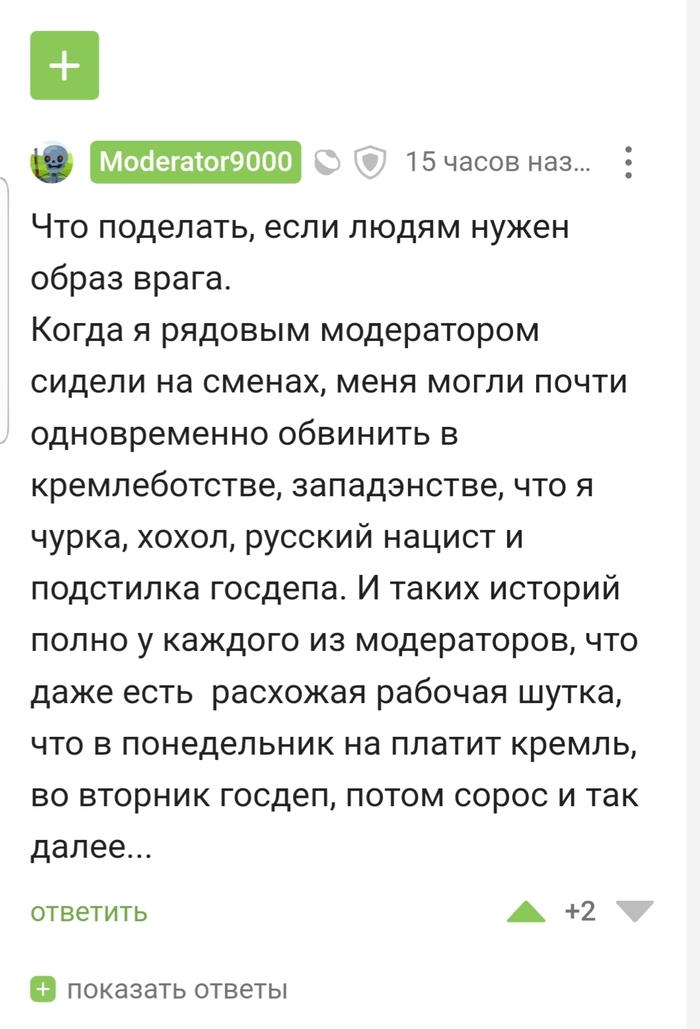 +

Moderator9000 15 часов наз...

Что поделать, если людям нужен образ врага.
Когда я рядовым модератором сидели на сменах, меня могли почти одновременно обвинить в кремлеботстве, западэнстве, что я чурка, хохол, русский нацист и подстилка госдепа. И таких историй полно у каждого из модераторов, что даже есть  расхожая рабочая шутка, что в понедельник на платит кремль, во вторник госдеп, потом сорос и так далее...

ответить +2

+ показать ответы